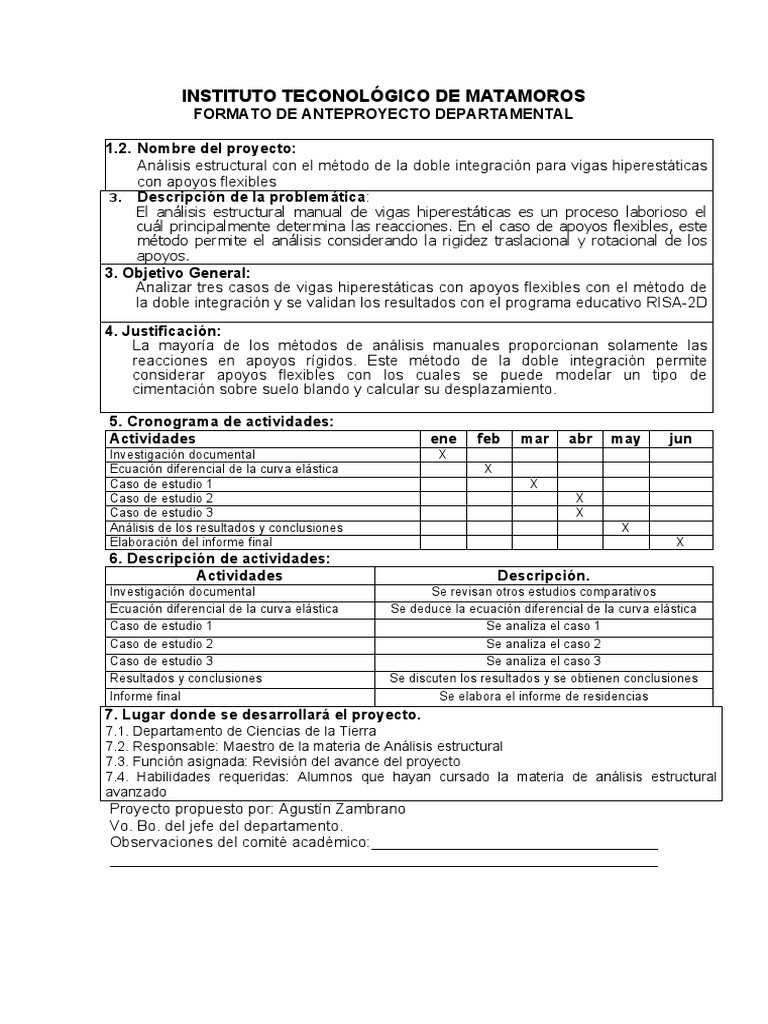 INSTITUTO TECONOLÓGICO DE MATAMOROS
FORMATO DE ANTEPROYECTO DEPARTAMENTAL

1.2. Nombre del proyecto:
Análisis estructural con el método de la doble integración para vigas hiperestáticas con apoyos flexibles

3. Descripción de la problemática:
El análisis estructural manual de vigas hiperestáticas es un proceso laborioso el cuál principalmente determina las reacciones. En el caso de apoyos flexibles, este método permite el análisis considerando la rigidez traslacional y rotacional de los apoyos.

3. Objetivo General:
Analizar tres casos de vigas hiperestáticas con apoyos flexibles con el método de la doble integración y se validan los resultados con el programa educativo RISA-2D

4. Justificación:
La mayoría de los métodos de análisis manuales proporcionan solamente las reacciones en apoyos rígidos. Este método de la doble integración permite considerar apoyos flexibles con los cuales se puede modelar un tipo de cimentación sobre suelo blando y calcular su desplazamiento.

5. Cronograma de actividades:

| Actividades | ene | feb | mar | abr | may | jun |
|---|---|---|---|---|---|---|
| Investigación documental | X | | | | | |
| Ecuación diferencial de la curva elástica | | X | | | | |
| Caso de estudio 1 | | | X | | | |
| Caso de estudio 2 | | | | X | | |
| Caso de estudio 3 | | | | X | | |
| Análisis de los resultados y conclusiones | | | | | X | |
| Elaboración del informe final | | | | | | X |

6. Descripción de actividades:

| Actividades | Descripción. |
|---|---|
| Investigación documental | Se revisan otros estudios comparativos |
| Ecuación diferencial de la curva elástica | Se deduce la ecuación diferencial de la curva elástica |
| Caso de estudio 1 | Se analiza el caso 1 |
| Caso de estudio 2 | Se analiza el caso 2 |
| Caso de estudio 3 | Se analiza el caso 3 |
| Resultados y conclusiones | Se discuten los resultados y se obtienen conclusiones |
| Informe final | Se elabora el informe de residencias |

7. Lugar donde se desarrollará el proyecto.
7.1. Departamento de Ciencias de la Tierra
7.2. Responsable: Maestro de la materia de Análisis estructural
7.3. Función asignada: Revisión del avance del proyecto
7.4. Habilidades requeridas: Alumnos que hayan cursado la materia de análisis estructural avanzado

Proyecto propuesto por: Agustín Zambrano
Vo. Bo. del jefe del departamento.
Observaciones del comité académico: